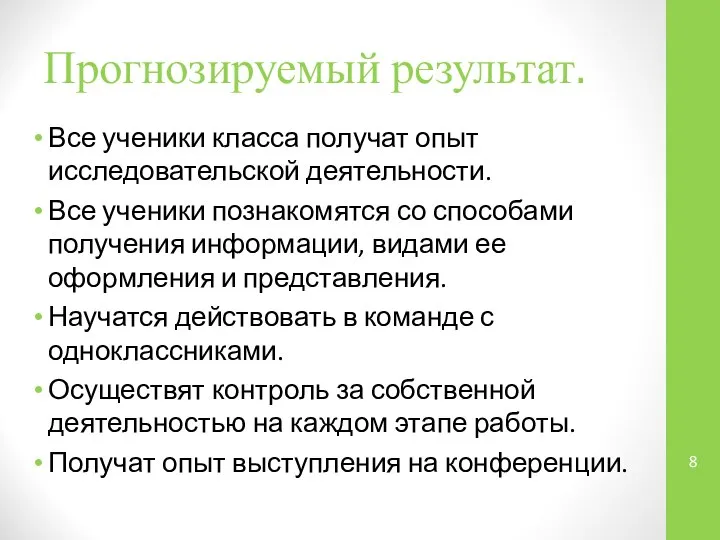 Прогнозируемый результат.

• Все ученики класса получат опыт исследовательской деятельности.
• Все ученики познакомятся со способами получения информации, видами ее оформления и представления.
• Научатся действовать в команде с одноклассниками.
• Осуществят контроль за собственной деятельностью на каждом этапе работы.
• Получат опыт выступления на конференции.

8